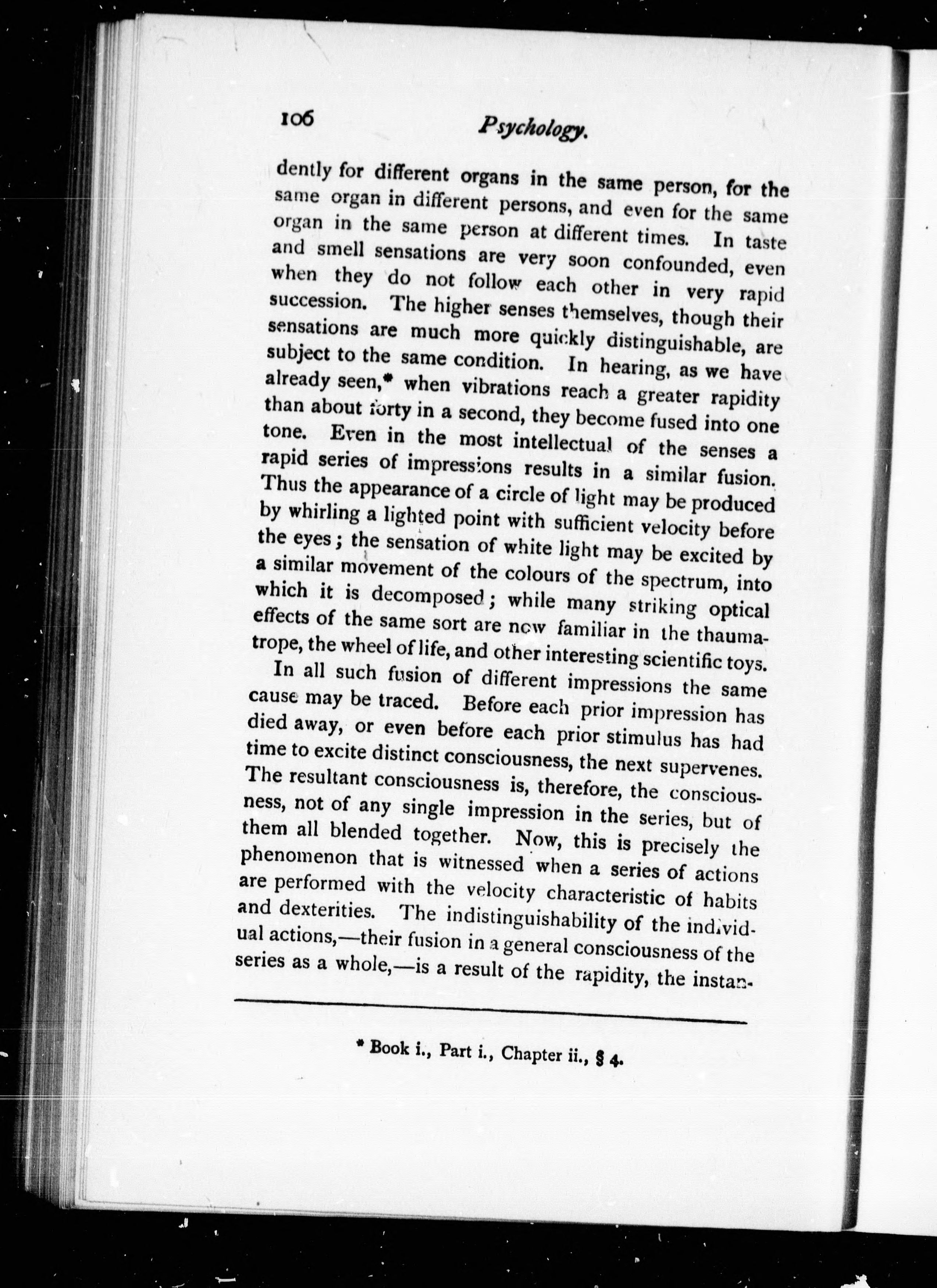 106 Psychology.

dently for different organs in the same person, for the same organ in different persons, and even for the same organ in the same person at different times. In taste and smell sensations are very soon confounded, even when they do not follow each other in very rapid succession. The higher senses themselves, though their sensations are much more quickly distinguishable, are subject to the same condition. In hearing, as we have already seen,* when vibrations reach a greater rapidity than about forty in a second, they become fused into one tone. Even in the most intellectual of the senses a rapid series of impressions results in a similar fusion. Thus the appearance of a circle of light may be produced by whirling a lighted point with sufficient velocity before the eyes; the sensation of white light may be excited by a similar movement of the colours of the spectrum, into which it is decomposed; while many striking optical effects of the same sort are now familiar in the thaumatrope, the wheel of life, and other interesting scientific toys.

In all such fusion of different impressions the same cause may be traced. Before each prior impression has died away, or even before each prior stimulus has had time to excite distinct consciousness, the next supervenes. The resultant consciousness is, therefore, the consciousness, not of any single impression in the series, but of them all blended together. Now, this is precisely the phenomenon that is witnessed when a series of actions are performed with the velocity characteristic of habits and dexterities. The indistinguishability of the individual actions,—their fusion in a general consciousness of the series as a whole,—is a result of the rapidity, the instan-

* Book i., Part i., Chapter ii., § 4.